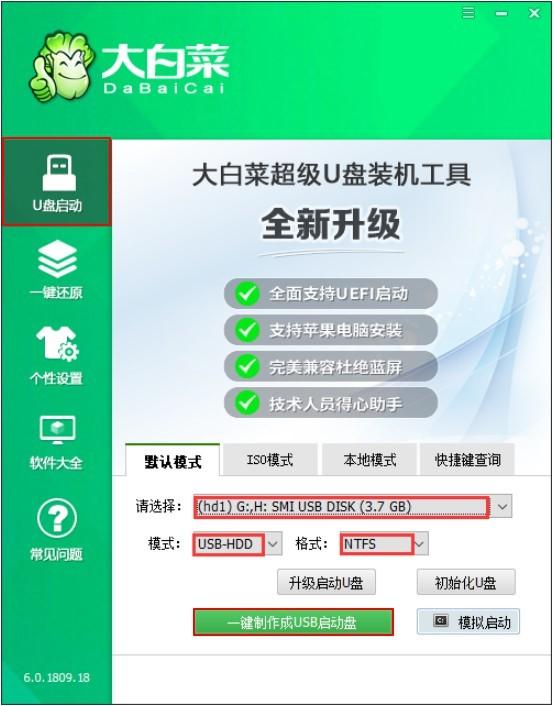 大白菜
DaBaiCai

U盘启动
一键还原
个性设置
软件大全
常见问题
6.0.1809.18

大白菜超级U盘装机工具
全新升级
全面支持UEFI启动
支持苹果电脑安装
完美兼容杜绝蓝屏
技术人员得心助手

默认模式
ISO模式
本地模式
快捷键查询

请选择: (hd1) G:,H: SMI USB DISK (3.7 GB)
模式: USB-HDD
格式: NTFS
升级启动U盘
初始化U盘
一键制作成USB启动盘
模拟启动